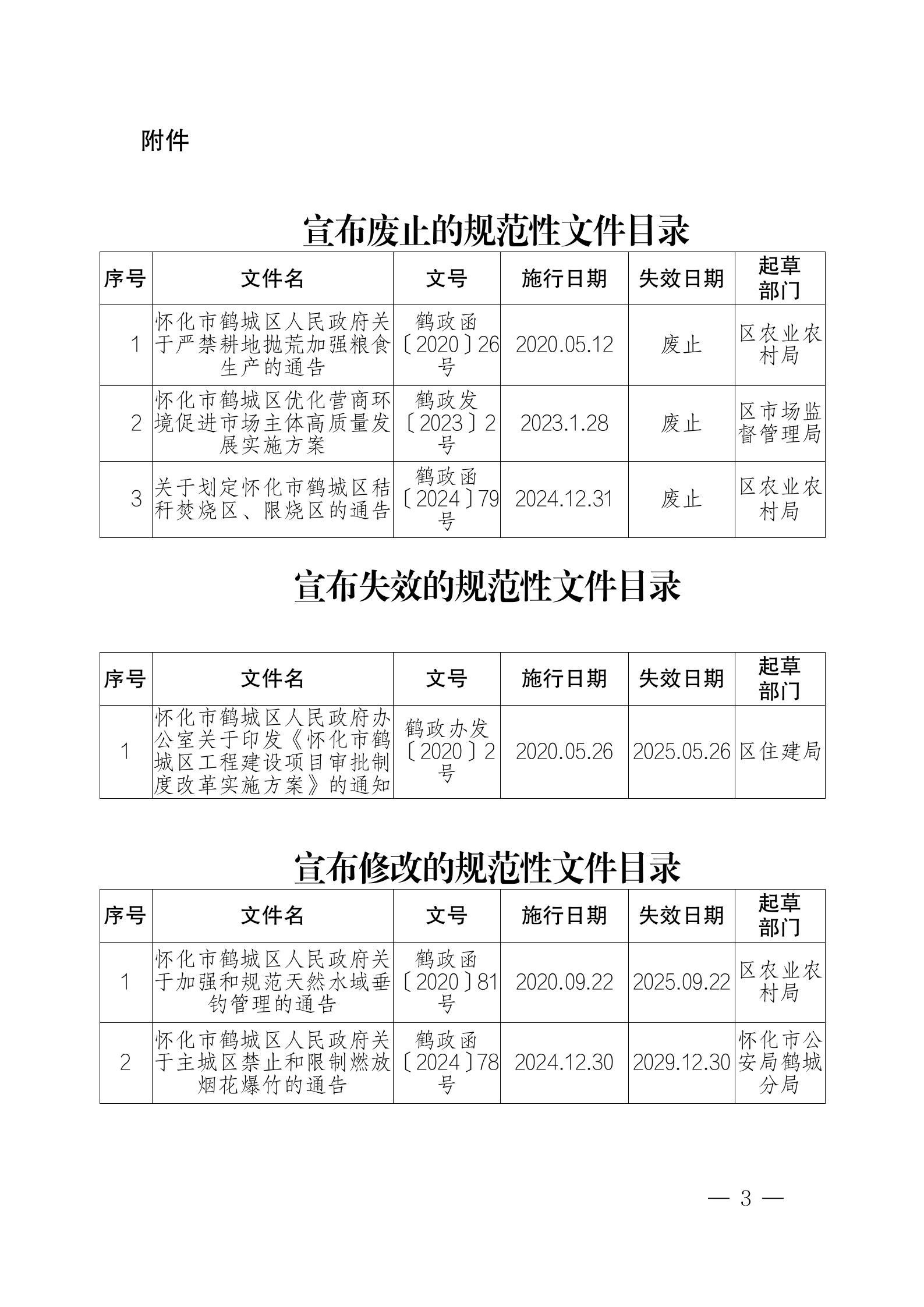 附件

宣布废止的规范性文件目录

| 序号 | 文件名 | 文号 | 施行日期 | 失效日期 | 起草部门 |
|---|---|---|---|---|---|
| 1 | 怀化市鹤城区人民政府关于严禁耕地抛荒加强粮食生产的通告 | 鹤政函〔2020〕26号 | 2020.05.12 | 废止 | 区农业农村局 |
| 2 | 怀化市鹤城区优化营商环境促进市场主体高质量发展实施方案 | 鹤政发〔2023〕2号 | 2023.1.28 | 废止 | 区市场监督管理局 |
| 3 | 关于划定怀化市鹤城区秸秆焚烧区、限烧区的通告 | 鹤政函〔2024〕79号 | 2024.12.31 | 废止 | 区农业农村局 |

宣布失效的规范性文件目录

| 序号 | 文件名 | 文号 | 施行日期 | 失效日期 | 起草部门 |
|---|---|---|---|---|---|
| 1 | 怀化市鹤城区人民政府办公室关于印发《怀化市鹤城区工程建设项目审批制度改革实施方案》的通知 | 鹤政办发〔2020〕2号 | 2020.05.26 | 2025.05.26 | 区住建局 |

宣布修改的规范性文件目录

| 序号 | 文件名 | 文号 | 施行日期 | 失效日期 | 起草部门 |
|---|---|---|---|---|---|
| 1 | 怀化市鹤城区人民政府关于加强和规范天然水域垂钓管理的通告 | 鹤政函〔2020〕81号 | 2020.09.22 | 2025.09.22 | 区农业农村局 |
| 2 | 怀化市鹤城区人民政府关于主城区禁止和限制燃放烟花爆竹的通告 | 鹤政函〔2024〕78号 | 2024.12.30 | 2029.12.30 | 怀化市公安局鹤城分局 |

— 3 —